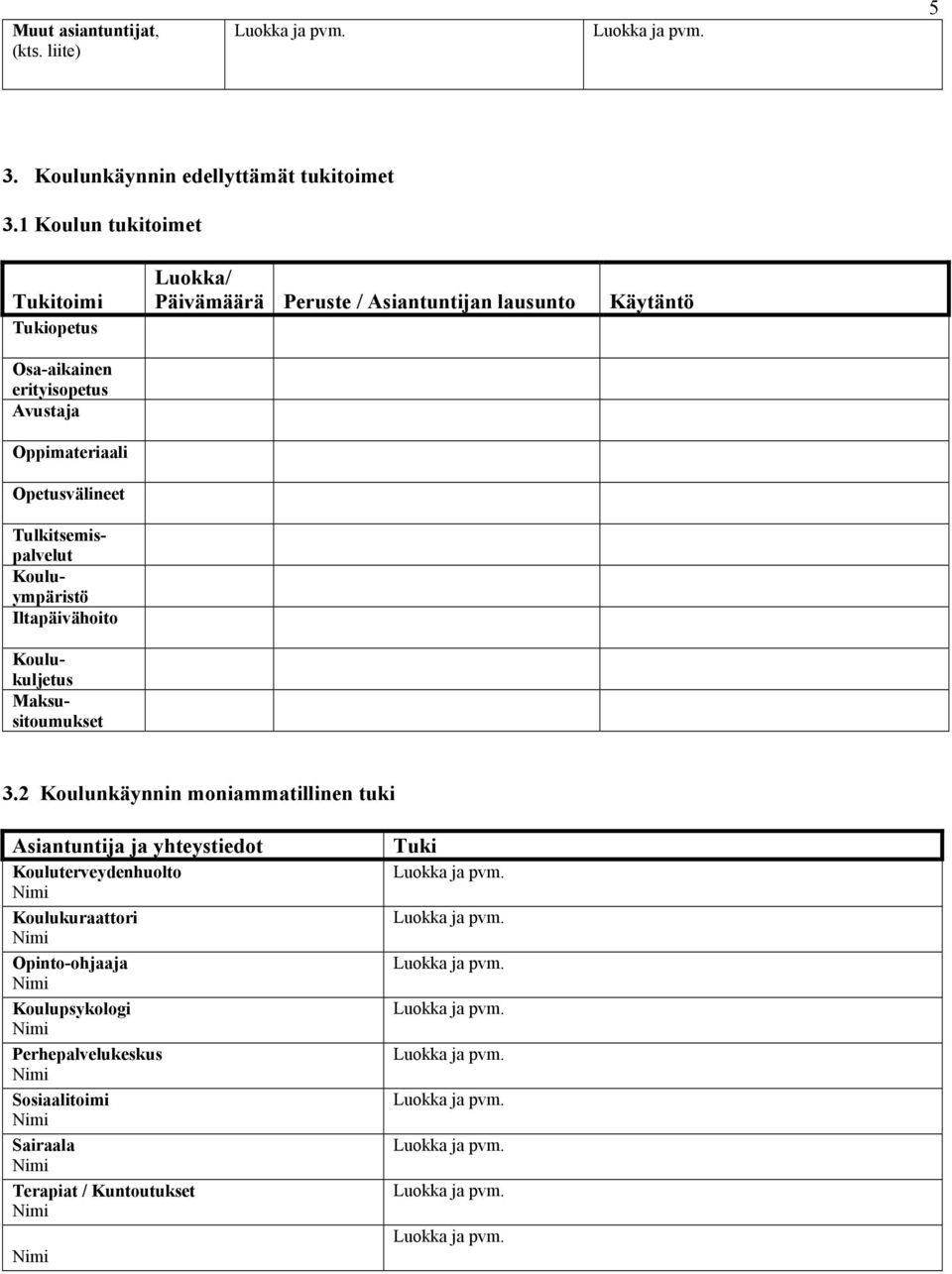 5

| Muut asiantuntijat, (kts. liite) | Luokka ja pvm. | Luokka ja pvm. |
|---|---|---|

3. Koulunkäynnin edellyttämät tukitoimet

3.1 Koulun tukitoimet

| Tukitoimi | Luokka/ Päivämäärä | Peruste / Asiantuntijan lausunto | Käytäntö |
|---|---|---|---|
| Tukiopetus | | | |
| Osa-aikainen erityisopetus | | | |
| Avustaja | | | |
| Oppimateriaali | | | |
| Opetusvälineet | | | |
| Tulkitsemispalvelut | | | |
| Kouluympäristö | | | |
| Iltapäivähoito | | | |
| Koulukuljetus | | | |
| Maksusitoumukset | | | |

3.2 Koulunkäynnin moniammatillinen tuki

| Asiantuntija ja yhteystiedot | Tuki |
|---|---|
| Kouluterveydenhuolto Nimi | Luokka ja pvm. |
| Koulukuraattori Nimi | Luokka ja pvm. |
| Opinto-ohjaaja Nimi | Luokka ja pvm. |
| Koulupsykologi Nimi | Luokka ja pvm. |
| Perhepalvelukeskus Nimi | Luokka ja pvm. |
| Sosiaalitoimi Nimi | Luokka ja pvm. |
| Sairaala Nimi | Luokka ja pvm. |
| Terapiat / Kuntoutukset Nimi | Luokka ja pvm. |
| Nimi | Luokka ja pvm. |